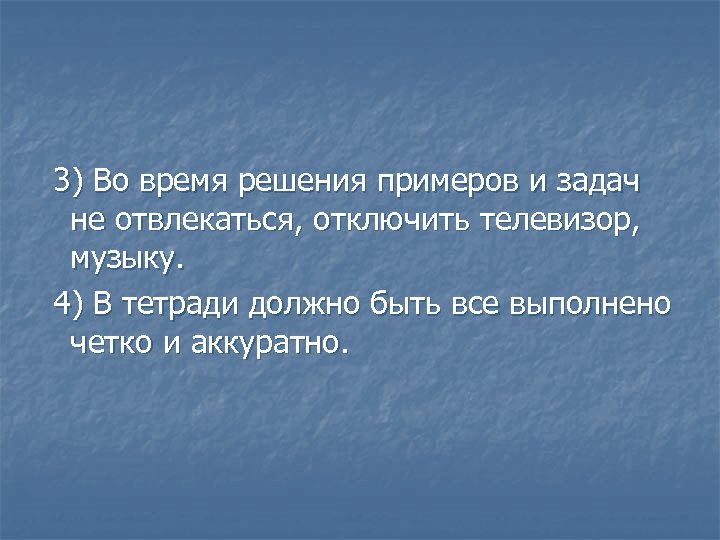 3) Во время решения примеров и задач не отвлекаться, отключить телевизор, музыку.

4) В тетради должно быть все выполнено четко и аккуратно.